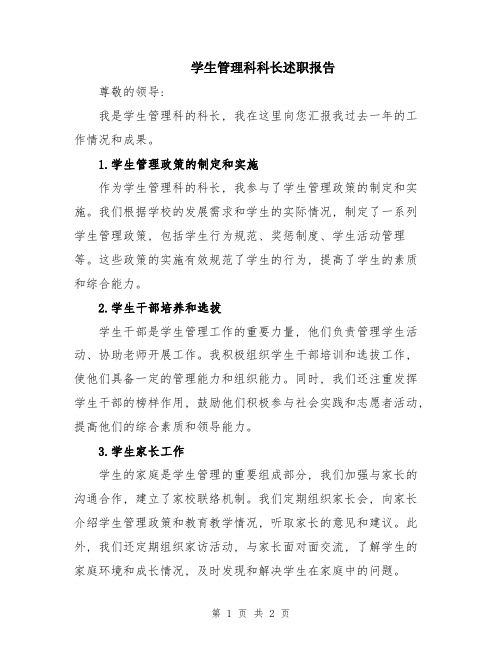 学生管理科科长述职报告

尊敬的领导：

我是学生管理科的科长，我在这里向您汇报我过去一年的工作情况和成果。

1.学生管理政策的制定和实施

作为学生管理科的科长，我参与了学生管理政策的制定和实施。我们根据学校的发展需求和学生的实际情况，制定了一系列学生管理政策，包括学生行为规范、奖惩制度、学生活动管理等。这些政策的实施有效规范了学生的行为，提高了学生的素质和综合能力。

2.学生干部培养和选拔

学生干部是学生管理工作的重要力量，他们负责管理学生活动、协助老师开展工作。我积极组织学生干部培训和选拔工作，使他们具备一定的管理能力和组织能力。同时，我们还注重发挥学生干部的榜样作用，鼓励他们积极参与社会实践和志愿者活动，提高他们的综合素质和领导能力。

3.学生家长工作

学生的家庭是学生管理的重要组成部分，我们加强与家长的沟通合作，建立了家校联络机制。我们定期组织家长会，向家长介绍学生管理政策和教育教学情况，听取家长的意见和建议。此外，我们还定期组织家访活动，与家长面对面交流，了解学生的家庭环境和成长情况，及时发现和解决学生在家庭中的问题。

第 1 页 共 2 页